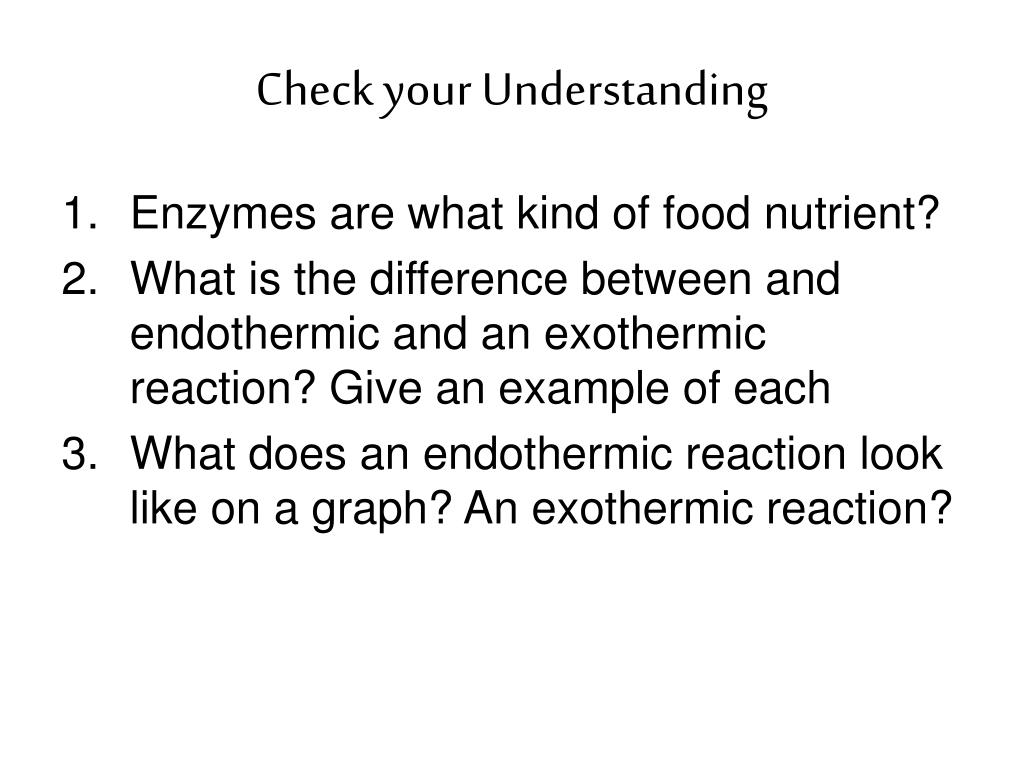 Check your Understanding

1. Enzymes are what kind of food nutrient?
2. What is the difference between and endothermic and an exothermic reaction? Give an example of each
3. What does an endothermic reaction look like on a graph? An exothermic reaction?